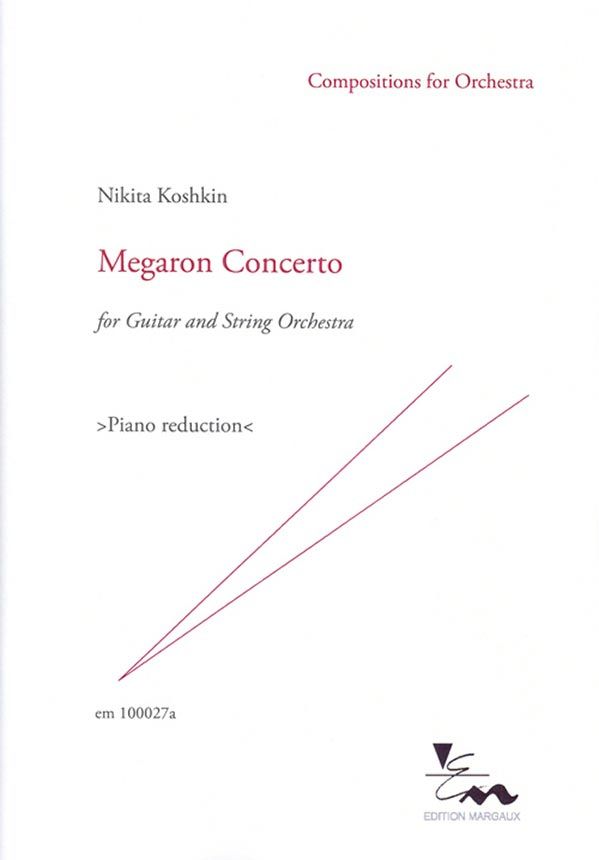 Compositions for Orchestra

Nikita Koshkin

Megaron Concerto

for Guitar and String Orchestra

>Piano reduction<

em 100027a

EDITION MARGAUX